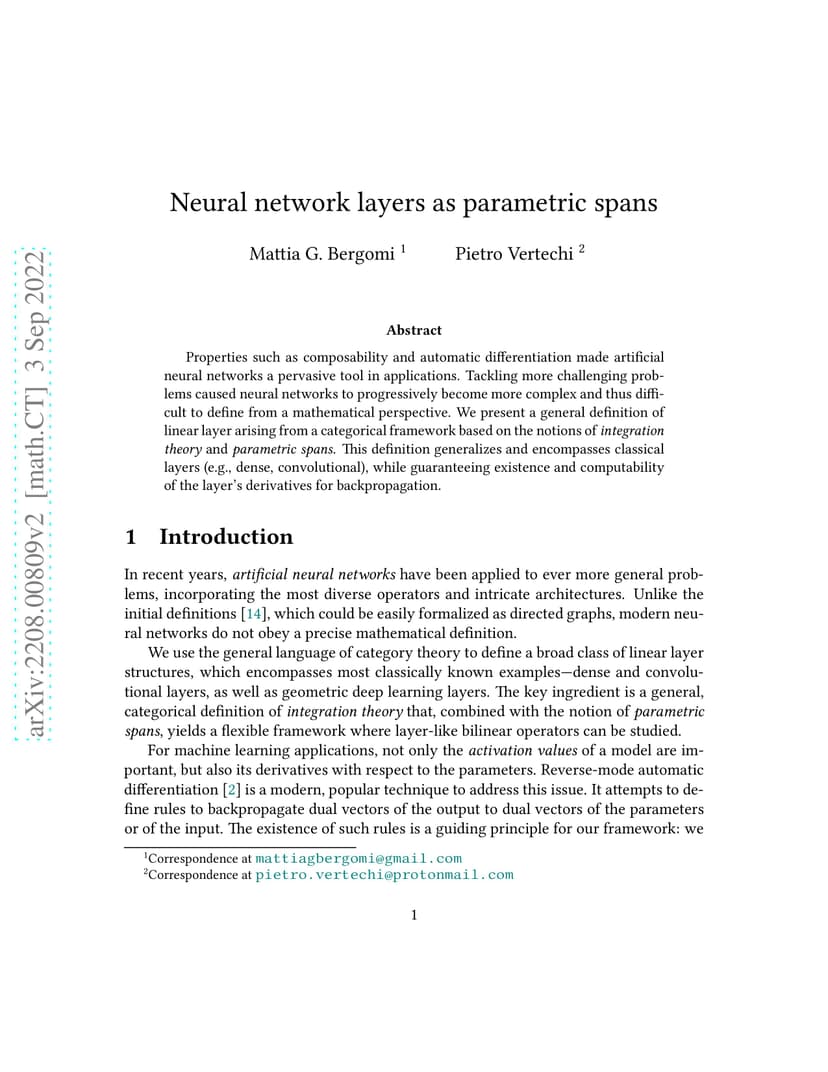 arXiv:2208.00809v2 [math.CT] 3 Sep 2022

Neural network layers as parametric spans

Mattia G. Bergomi $^1$ Pietro Vertechi $^2$

Abstract

Properties such as composability and automatic differentiation made artificial neural networks a pervasive tool in applications. Tackling more challenging problems caused neural networks to progressively become more complex and thus difficult to define from a mathematical perspective. We present a general definition of linear layer arising from a categorical framework based on the notions of integration theory and parametric spans. This definition generalizes and encompasses classical layers (e.g., dense, convolutional), while guaranteeing existence and computability of the layer's derivatives for backpropagation.

1 Introduction

In recent years, artificial neural networks have been applied to ever more general problems, incorporating the most diverse operators and intricate architectures. Unlike the initial definitions [14], which could be easily formalized as directed graphs, modern neural networks do not obey a precise mathematical definition.

We use the general language of category theory to define a broad class of linear layer structures, which encompasses most classically known examples—dense and convolutional layers, as well as geometric deep learning layers. The key ingredient is a general, categorical definition of integration theory that, combined with the notion of parametric spans, yields a flexible framework where layer-like bilinear operators can be studied.

For machine learning applications, not only the activation values of a model are important, but also its derivatives with respect to the parameters. Reverse-mode automatic differentiation [2] is a modern, popular technique to address this issue. It attempts to define rules to backpropagate dual vectors of the output to dual vectors of the parameters or of the input. The existence of such rules is a guiding principle for our framework: we

$^1$Correspondence at mattiagbergomi@gmail.com
$^2$Correspondence at pietro.vertechi@protonmail.com

1